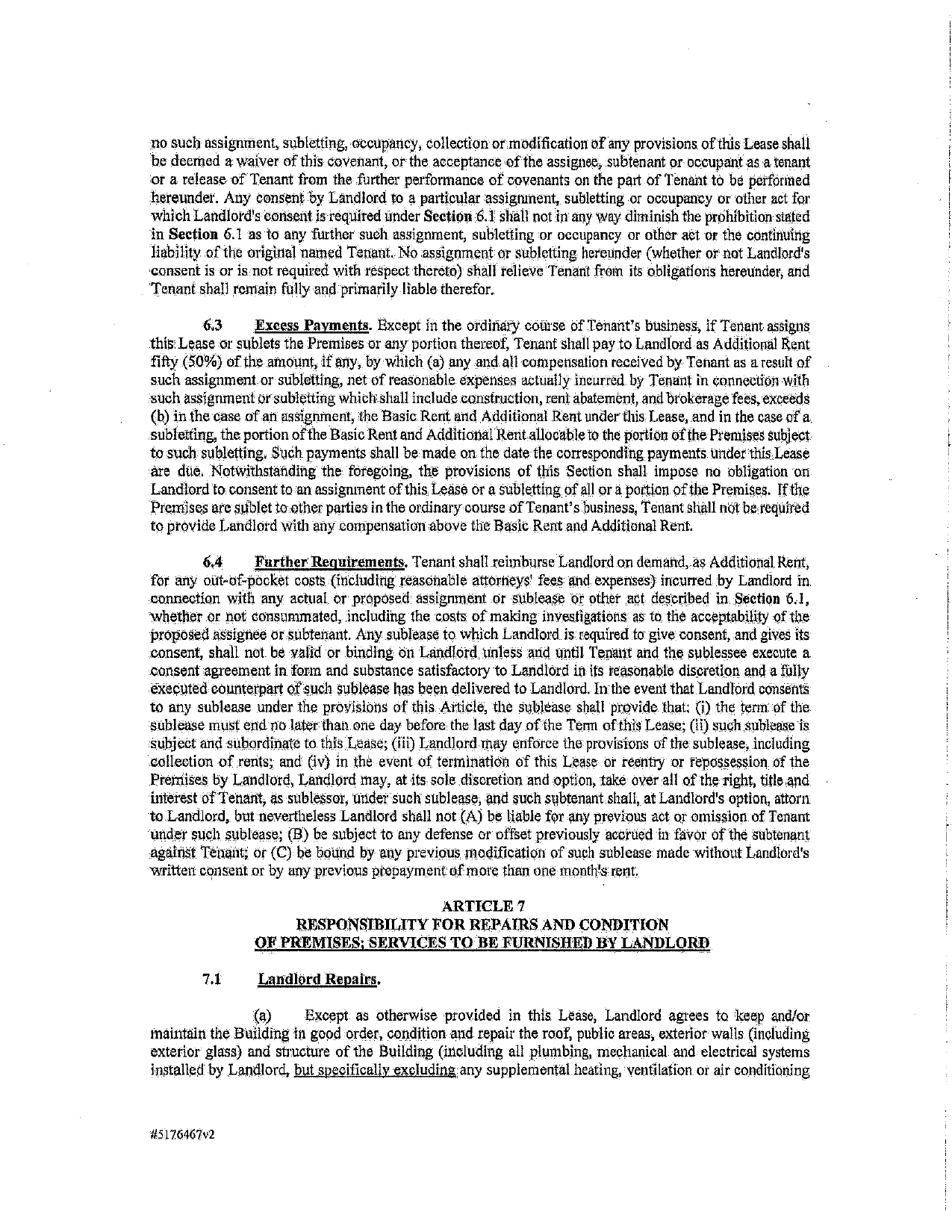 no such assignment, subletting, occupancy, collection or modification of any provisions of this Lease shall be deemed a waiver of this covenant, or the acceptance of the assignee, subtenant or occupant as a tenant or a release of Tenant from the further performance of covenants on the part of Tenant to be performed hereunder. Any consent by Landlord to a particular assignment, subletting or occupancy or other act for which Landlord's consent is required under Section 6.1 shall not in any way diminish the prohibition stated in Section 6.1 as to any further such assignment, subletting or occupancy or other act or the continuing liability of the original named Tenant. No assignment or subletting hereunder (whether or not Landlord's consent is or is not required with respect thereto) shall relieve Tenant from its obligations hereunder, and Tenant shall remain fully and primarily liable therefor.

6.3 Excess Payments. Except in the ordinary course of Tenant's business, if Tenant assigns this Lease or sublets the Premises or any portion thereof, Tenant shall pay to Landlord as Additional Rent fifty (50%) of the amount, if any, by which (a) any and all compensation received by Tenant as a result of such assignment or subletting, net of reasonable expenses actually incurred by Tenant in connection with such assignment or subletting which shall include construction, rent abatement, and brokerage fees, exceeds (b) in the case of an assignment, the Basic Rent and Additional Rent under this Lease, and in the case of a subletting, the portion of the Basic Rent and Additional Rent allocable to the portion of the Premises subject to such subletting. Such payments shall be made on the date the corresponding payments under this Lease are due. Notwithstanding the foregoing, the provisions of this Section shall impose no obligation on Landlord to consent to an assignment of this Lease or a subletting of all or a portion of the Premises. If the Premises are sublet to other parties in the ordinary course of Tenant's business, Tenant shall not be required to provide Landlord with any compensation above the Basic Rent and Additional Rent.

6.4 Further Requirements. Tenant shall reimburse Landlord on demand, as Additional Rent, for any out-of-pocket costs (including reasonable attorneys' fees and expenses) incurred by Landlord in connection with any actual or proposed assignment or sublease or other act described in Section 6.1, whether or not consummated, including the costs of making investigations as to the acceptability of the proposed assignee or subtenant. Any sublease to which Landlord is required to give consent, and gives its consent, shall not be valid or binding on Landlord unless and until Tenant and the sublessee execute a consent agreement in form and substance satisfactory to Landlord in its reasonable discretion and a fully executed counterpart of such sublease has been delivered to Landlord. In the event that Landlord consents to any sublease under the provisions of this Article, the sublease shall provide that: (i) the term of the sublease must end no later than one day before the last day of the Term of this Lease; (ii) such sublease is subject and subordinate to this Lease; (iii) Landlord may enforce the provisions of the sublease, including collection of rents; and (iv) in the event of termination of this Lease or reentry or repossession of the Premises by Landlord, Landlord may, at its sole discretion and option, take over all of the right, title and interest of Tenant, as sublessor, under such sublease, and such subtenant shall, at Landlord's option, attorn to Landlord, but nevertheless Landlord shall not (A) be liable for any previous act or omission of Tenant under such sublease; (B) be subject to any defense or offset previously accrued in favor of the subtenant against Tenant; or (C) be bound by any previous modification of such sublease made without Landlord's written consent or by any previous prepayment of more than one month's rent.

ARTICLE 7
RESPONSIBILITY FOR REPAIRS AND CONDITION
OF PREMISES; SERVICES TO BE FURNISHED BY LANDLORD

7.1 Landlord Repairs.

(a) Except as otherwise provided in this Lease, Landlord agrees to keep and/or maintain the Building in good order, condition and repair the roof, public areas, exterior walls (including exterior glass) and structure of the Building (including all plumbing, mechanical and electrical systems installed by Landlord, but specifically excluding any supplemental heating, ventilation or air conditioning

#5176467v2